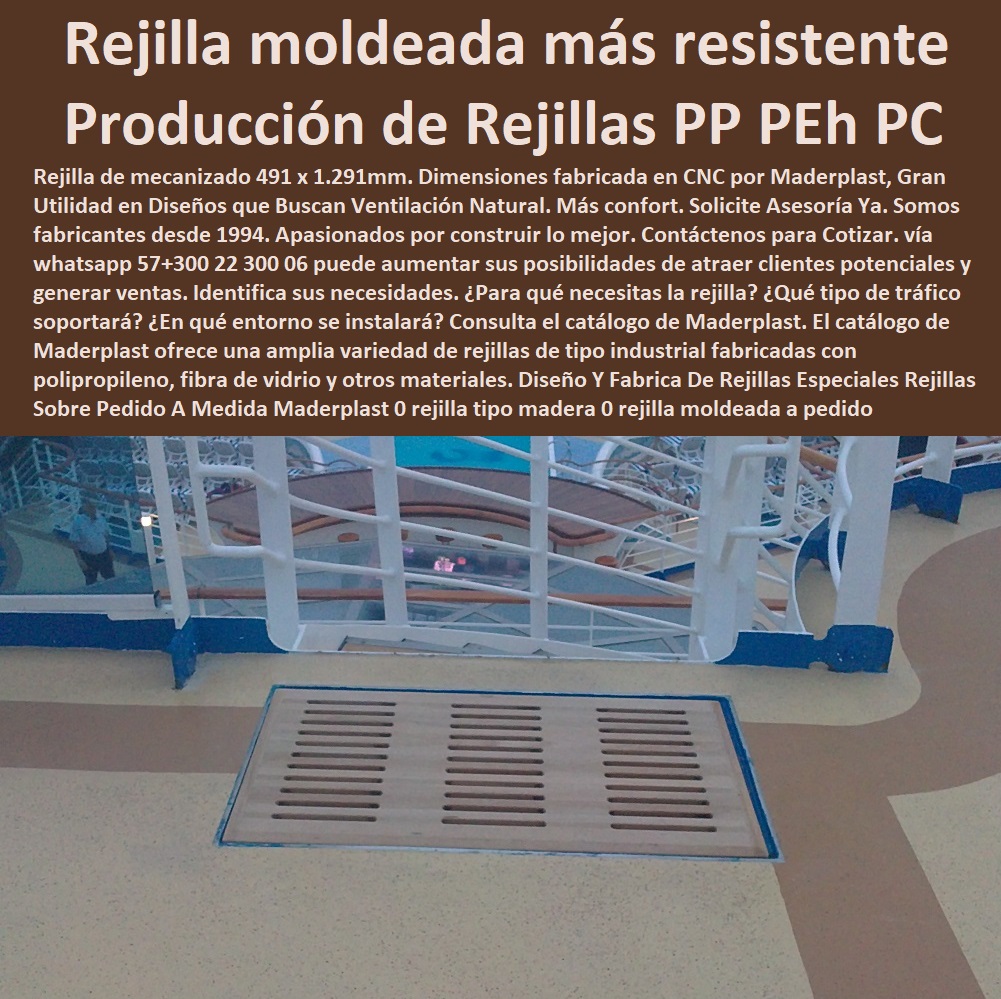 Rejilla moldeada más resistente
Producción de Rejillas PP PEh PC

Rejilla de mecanizado 491 x 1.291mm. Dimensiones fabricada en CNC por Maderplast, Gran Utilidad en Diseños que Buscan Ventilación Natural. Más confort. Solicite Asesoría Ya. Somos fabricantes desde 1994. Apasionados por construir lo mejor. Contáctenos para Cotizar. vía whatsapp 57+300 22 300 06 puede aumentar sus posibilidades de atraer clientes potenciales y generar ventas. Identifica sus necesidades. ¿Para qué necesitas la rejilla? ¿Qué tipo de tráfico soportará? ¿En qué entorno se instalará? Consulta el catálogo de Maderplast. El catálogo de Maderplast ofrece una amplia variedad de rejillas de tipo industrial fabricadas con polipropileno, fibra de vidrio y otros materiales. Diseño Y Fabrica De Rejillas Especiales Rejillas Sobre Pedido A Medida Maderplast 0 rejilla tipo madera 0 rejilla moldeada a pedido